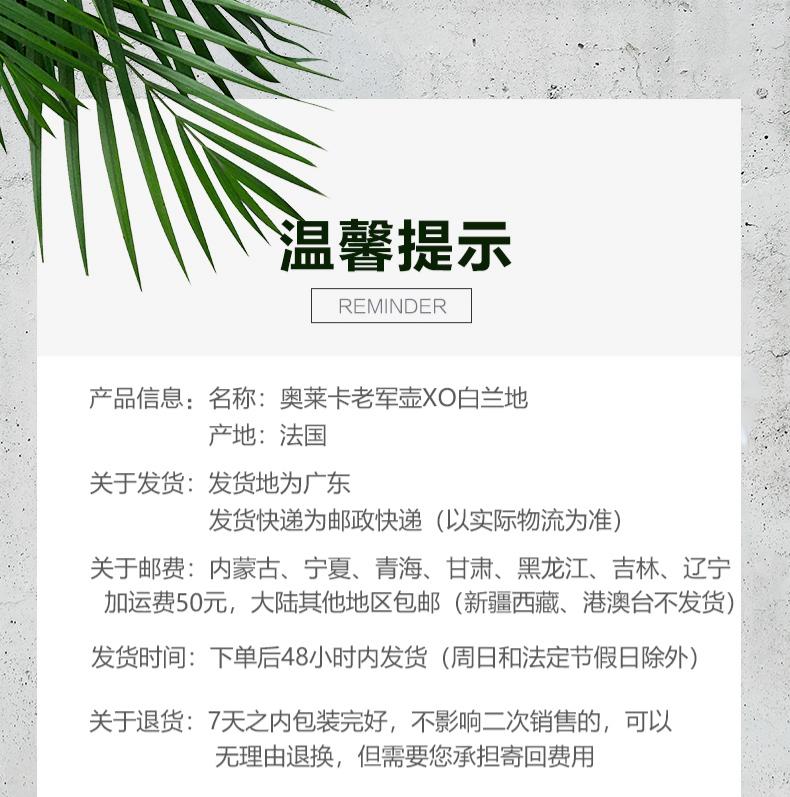 温馨提示

REMINDER

产品信息：名称：奥莱卡老军壶XO白兰地
产地：法国

关于发货：发货地为广东
发货快递为邮政快递（以实际物流为准）

关于邮费：内蒙古、宁夏、青海、甘肃、黑龙江、吉林、辽宁加运费50元，大陆其他地区包邮（新疆西藏、港澳台不发货）

发货时间：下单后48小时内发货（周日和法定节假日除外）

关于退货：7天之内包装完好，不影响二次销售的，可以无理由退换，但需要您承担寄回费用